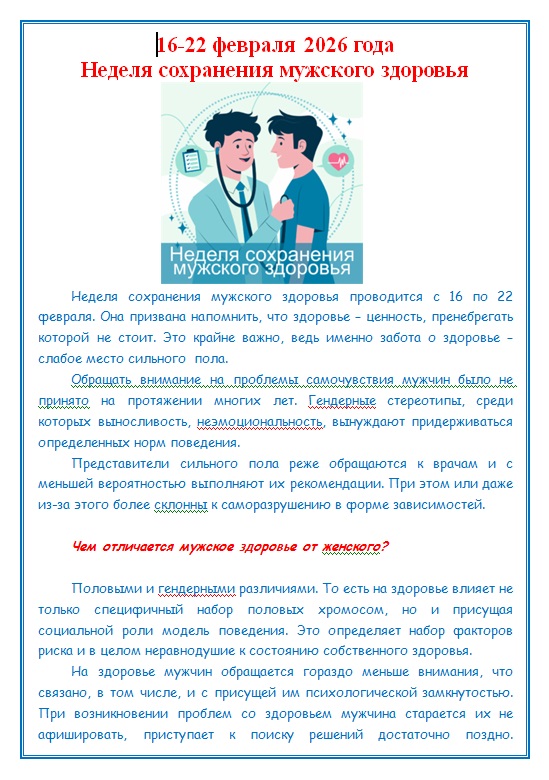 16-22 февраля 2026 года
Неделя сохранения мужского здоровья

Неделя сохранения мужского здоровья

Неделя сохранения мужского здоровья проводится с 16 по 22 февраля. Она призвана напомнить, что здоровье – ценность, пренебрегать которой не стоит. Это крайне важно, ведь именно забота о здоровье – слабое место сильного пола.

Обращать внимание на проблемы самочувствия мужчин было не принято на протяжении многих лет. Гендерные стереотипы, среди которых выносливость, неэмоциональность, вынуждают придерживаться определенных норм поведения.

Представители сильного пола реже обращаются к врачам и с меньшей вероятностью выполняют их рекомендации. При этом или даже из-за этого более склонны к саморазрушению в форме зависимостей.

Чем отличается мужское здоровье от женского?

Половыми и гендерными различиями. То есть на здоровье влияет не только специфичный набор половых хромосом, но и присущая социальной роли модель поведения. Это определяет набор факторов риска и в целом неравнодушие к состоянию собственного здоровья.

На здоровье мужчин обращается гораздо меньше внимания, что связано, в том числе, и с присущей им психологической замкнутостью. При возникновении проблем со здоровьем мужчина старается их не афишировать, приступает к поиску решений достаточно поздно.